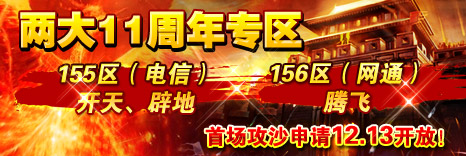 两大11周年专区

155区（电信）
开天、辟地

156区（网通）
腾飞

首场攻沙申请12.13开放！